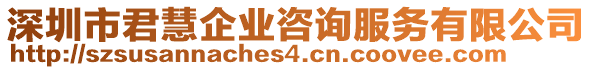 深圳市君慧企业咨询服务有限公司
http://szsusannaches4.cn.coovee.com